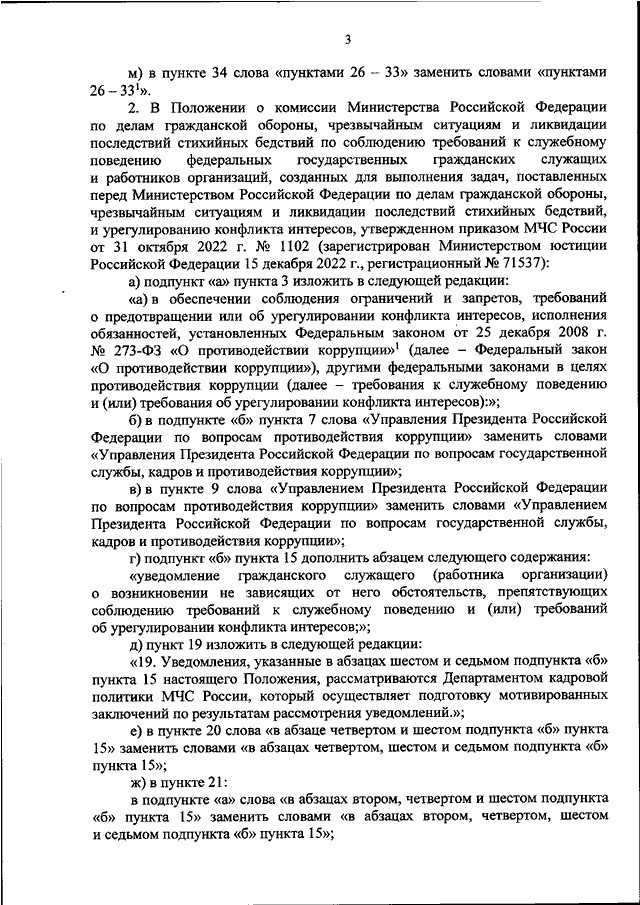 3

м) в пункте 34 слова «пунктами 26 – 33» заменить словами «пунктами 26 – 33$^1$».

2. В Положении о комиссии Министерства Российской Федерации по делам гражданской обороны, чрезвычайным ситуациям и ликвидации последствий стихийных бедствий по соблюдению требований к служебному поведению федеральных государственных гражданских служащих и работников организаций, созданных для выполнения задач, поставленных перед Министерством Российской Федерации по делам гражданской обороны, чрезвычайным ситуациям и ликвидации последствий стихийных бедствий, и урегулированию конфликта интересов, утвержденном приказом МЧС России от 31 октября 2022 г. № 1102 (зарегистрирован Министерством юстиции Российской Федерации 15 декабря 2022 г., регистрационный № 71537):

а) подпункт «а» пункта 3 изложить в следующей редакции:

«а) в обеспечении соблюдения ограничений и запретов, требований о предотвращении или об урегулировании конфликта интересов, исполнения обязанностей, установленных Федеральным законом от 25 декабря 2008 г. № 273-ФЗ «О противодействии коррупции»$^1$ (далее – Федеральный закон «О противодействии коррупции»), другими федеральными законами в целях противодействия коррупции (далее – требования к служебному поведению и (или) требования об урегулировании конфликта интересов):»;

б) в подпункте «б» пункта 7 слова «Управления Президента Российской Федерации по вопросам противодействия коррупции» заменить словами «Управления Президента Российской Федерации по вопросам государственной службы, кадров и противодействия коррупции»;

в) в пункте 9 слова «Управлением Президента Российской Федерации по вопросам противодействия коррупции» заменить словами «Управлением Президента Российской Федерации по вопросам государственной службы, кадров и противодействия коррупции»;

г) подпункт «б» пункта 15 дополнить абзацем следующего содержания:

«уведомление гражданского служащего (работника организации) о возникновении не зависящих от него обстоятельств, препятствующих соблюдению требований к служебному поведению и (или) требований об урегулировании конфликта интересов;»;

д) пункт 19 изложить в следующей редакции:

«19. Уведомления, указанные в абзацах шестом и седьмом подпункта «б» пункта 15 настоящего Положения, рассматриваются Департаментом кадровой политики МЧС России, который осуществляет подготовку мотивированных заключений по результатам рассмотрения уведомлений.»;

е) в пункте 20 слова «в абзаце четвертом и шестом подпункта «б» пункта 15» заменить словами «в абзацах четвертом, шестом и седьмом подпункта «б» пункта 15»;

ж) в пункте 21:

в подпункте «а» слова «в абзацах втором, четвертом и шестом подпункта «б» пункта 15» заменить словами «в абзацах втором, четвертом, шестом и седьмом подпункта «б» пункта 15»;